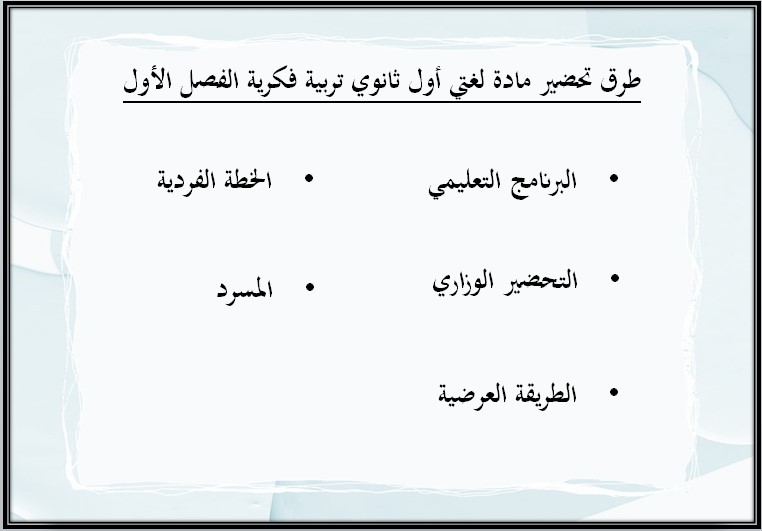 طرق تحضير مادة لغتي أول ثانوي تربية فكرية الفصل الأول

• البرنامج التعليمي

• التحضير الوزاري

• الطريقة العرضية

• الخطة الفردية

• المسرد